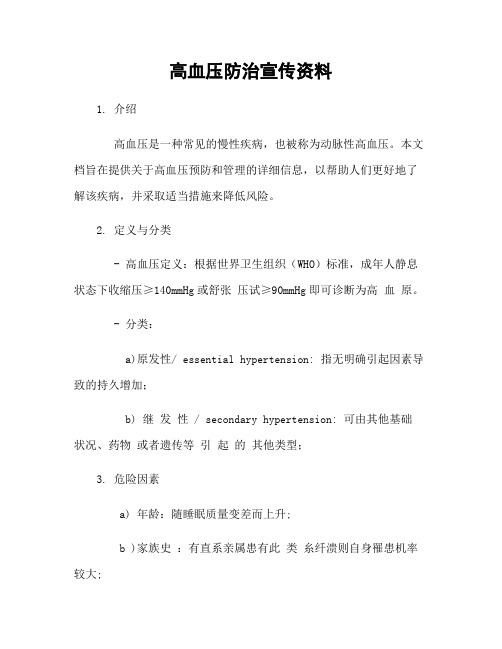 高血压防治宣传资料

1. 介绍

高血压是一种常见的慢性疾病，也被称为动脉性高血压。本文档旨在提供关于高血压预防和管理的详细信息，以帮助人们更好地了解该疾病，并采取适当措施来降低风险。

2. 定义与分类

- 高血压定义：根据世界卫生组织（WHO）标准，成年人静息状态下收缩压≥140mmHg 或舒张 压试≥90mmHg 即可诊断为高 血 原。

- 分类：

a)原发性/ essential hypertension: 指无明确引起因素导致的持久增加；

b) 继 发 性 / secondary hypertension: 可由其他基础状况、药物 或者遗传等 引 起 的 其他类型；

3. 危险因素

a) 年龄：随睡眠质量变差而上升；

b )家族史 ：有直系亲属患有此 类 糸纤溃则自身罹患机率较大；